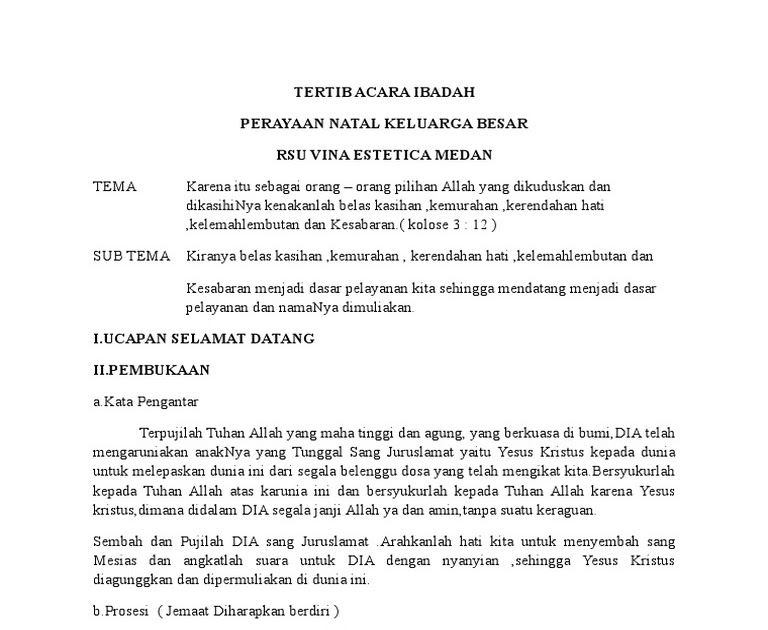 TERTIB ACARA IBADAH

PERAYAAN NATAL KELUARGA BESAR

RSU VINA ESTETICA MEDAN

TEMA Karena itu sebagai orang – orang pilihan Allah yang dikuduskan dan dikasihiNya kenakanlah belas kasihan ,kemurahan ,kerendahan hati ,kelemahlembutan dan Kesabaran.( kolose 3 : 12 )

SUB TEMA Kiranya belas kasihan ,kemurahan , kerendahan hati ,kelemahlembutan dan

Kesabaran menjadi dasar pelayanan kita sehingga mendatang menjadi dasar pelayanan dan namaNya dimuliakan.

I.UCAPAN SELAMAT DATANG

II.PEMBUKAAN

a.Kata Pengantar

Terpujilah Tuhan Allah yang maha tinggi dan agung, yang berkuasa di bumi,DIA telah mengaruniakan anakNya yang Tunggal Sang Juruslamat yaitu Yesus Kristus kepada dunia untuk melepaskan dunia ini dari segala belenggu dosa yang telah mengikat kita.Bersyukurlah kepada Tuhan Allah atas karunia ini dan bersyukurlah kepada Tuhan Allah karena Yesus kristus,dimana didalam DIA segala janji Allah ya dan amin,tanpa suatu keraguan.

Sembah dan Pujilah DIA sang Juruslamat .Arahkanlah hati kita untuk menyembah sang Mesias dan angkatlah suara untuk DIA dengan nyanyian ,sehingga Yesus Kristus diagunggkan dan dipermuliakan di dunia ini.

b.Prosesi ( Jemaat Diharapkan berdiri )